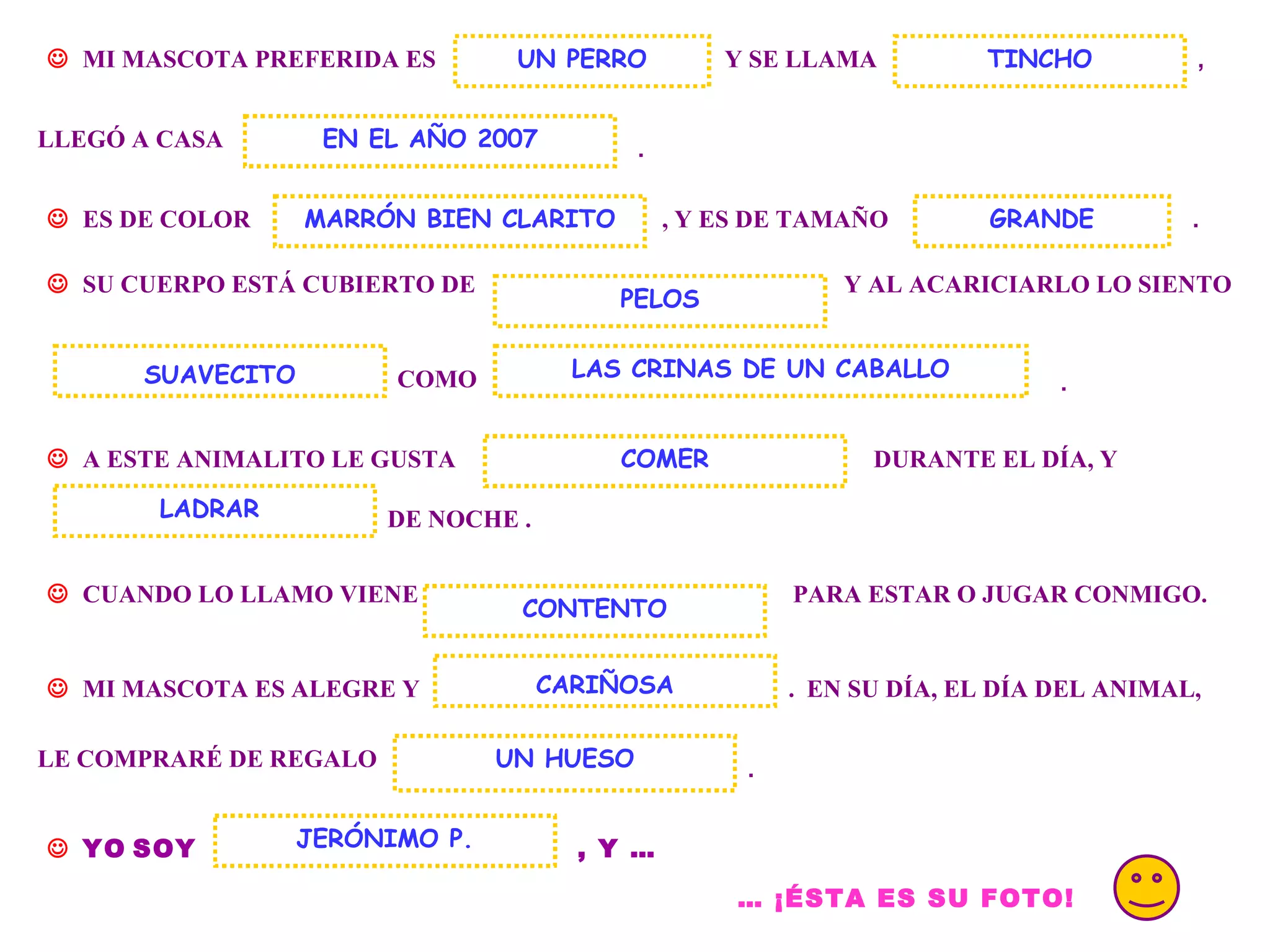 ☺ MI MASCOTA PREFERIDA ES UN PERRO Y SE LLAMA TINCHO ,

LLEGÓ A CASA EN EL AÑO 2007 .

☺ ES DE COLOR MARRÓN BIEN CLARITO , Y ES DE TAMAÑO GRANDE .

☺ SU CUERPO ESTÁ CUBIERTO DE PELOS Y AL ACARICIARLO LO SIENTO

SUAVECITO COMO LAS CRINAS DE UN CABALLO .

☺ A ESTE ANIMALITO LE GUSTA COMER DURANTE EL DÍA, Y

LADRAR DE NOCHE .

☺ CUANDO LO LLAMO VIENE CONTENTO PARA ESTAR O JUGAR CONMIGO.

☺ MI MASCOTA ES ALEGRE Y CARIÑOSA . EN SU DÍA, EL DÍA DEL ANIMAL,

LE COMPRARÉ DE REGALO UN HUESO .

☺ YO SOY JERÓNIMO P. , Y ...

... ¡ÉSTA ES SU FOTO!